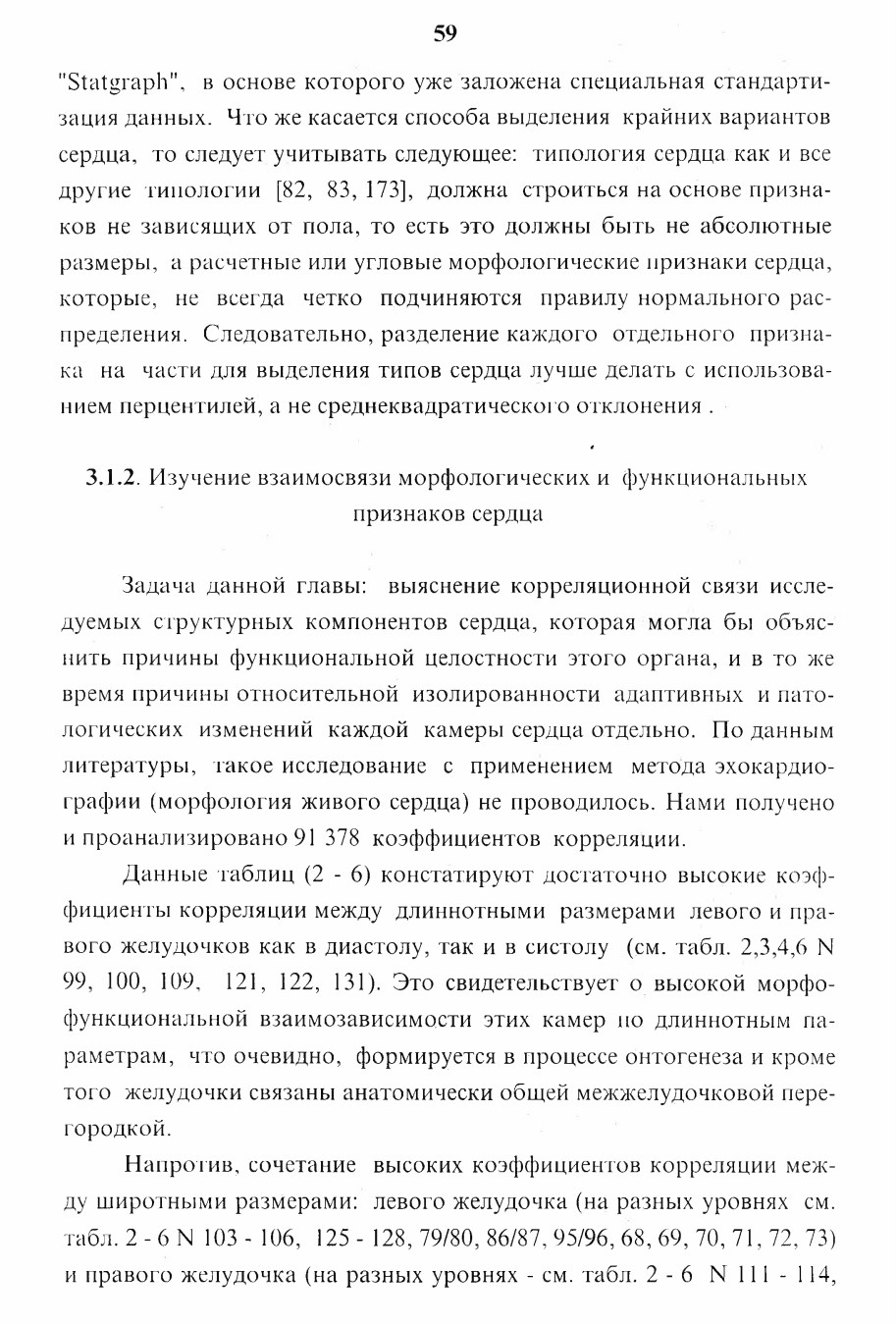 59

"Statgraph", в основе которого уже заложена специальная стандартизация данных. Что же касается способа выделения крайних вариантов сердца, то следует учитывать следующее: типология сердца как и все другие типологии [82, 83, 173], должна строиться на основе признаков не зависящих от пола, то есть это должны быть не абсолютные размеры, а расчетные или угловые морфологические признаки сердца, которые, не всегда четко подчиняются правилу нормального распределения. Следовательно, разделение каждого отдельного признака на части для выделения типов сердца лучше делать с использованием перцентилей, а не среднеквадратического отклонения .

3.1.2. Изучение взаимосвязи морфологических и функциональных признаков сердца

Задача данной главы: выяснение корреляционной связи исследуемых структурных компонентов сердца, которая могла бы объяснить причины функциональной целостности этого органа, и в то же время причины относительной изолированности адаптивных и патологических изменений каждой камеры сердца отдельно. По данным литературы, такое исследование с применением метода эхокардиографии (морфология живого сердца) не проводилось. Нами получено и проанализировано 91 378 коэффициентов корреляции.

Данные таблиц (2 - 6) констатируют достаточно высокие коэффициенты корреляции между длиннотными размерами левого и правого желудочков как в диастолу, так и в систолу (см. табл. 2,3,4,6 N 99, 100, 109, 121, 122, 131). Это свидетельствует о высокой морфофункциональной взаимозависимости этих камер по длиннотным параметрам, что очевидно, формируется в процессе онтогенеза и кроме того желудочки связаны анатомически общей межжелудочковой перегородкой.

Напротив, сочетание высоких коэффициентов корреляции между широтными размерами: левого желудочка (на разных уровнях см. табл. 2 - 6 N 103 - 106, 125 - 128, 79/80, 86/87, 95/96, 68, 69, 70, 71, 72, 73) и правого желудочка (на разных уровнях - см. табл. 2 - 6 N 111 - 114,